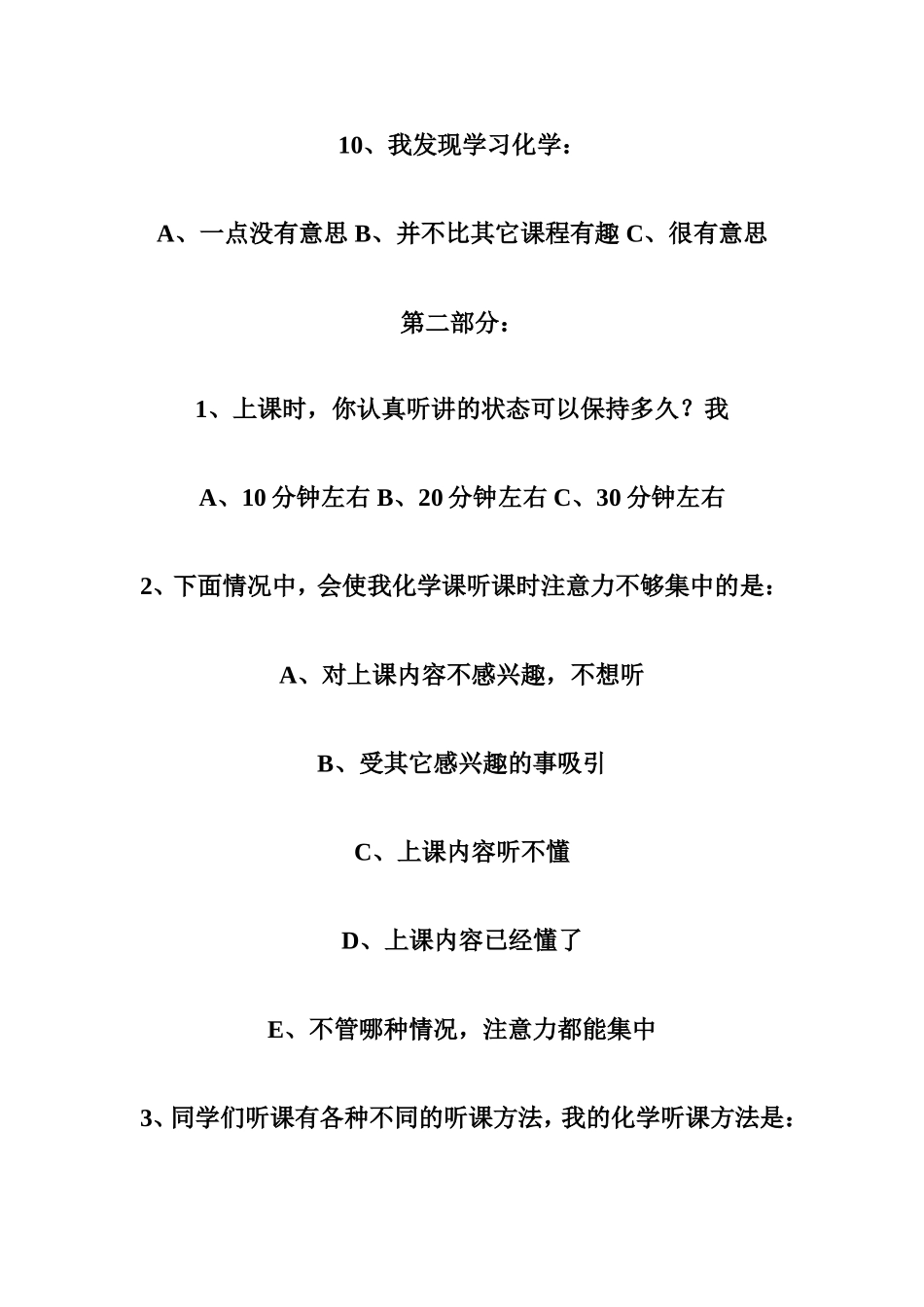 10、我发现学习化学：

A、一点没有意思 B、并不比其它课程有趣 C、很有意思

第二部分：

1、上课时，你认真听讲的状态可以保持多久？我

A、10 分钟左右 B、20 分钟左右 C、30 分钟左右

2、下面情况中，会使我化学课听课时注意力不够集中的是：

A、对上课内容不感兴趣，不想听

B、受其它感兴趣的事吸引

C、上课内容听不懂

D、上课内容已经懂了

E、不管哪种情况，注意力都能集中

3、同学们听课有各种不同的听课方法，我的化学听课方法是：